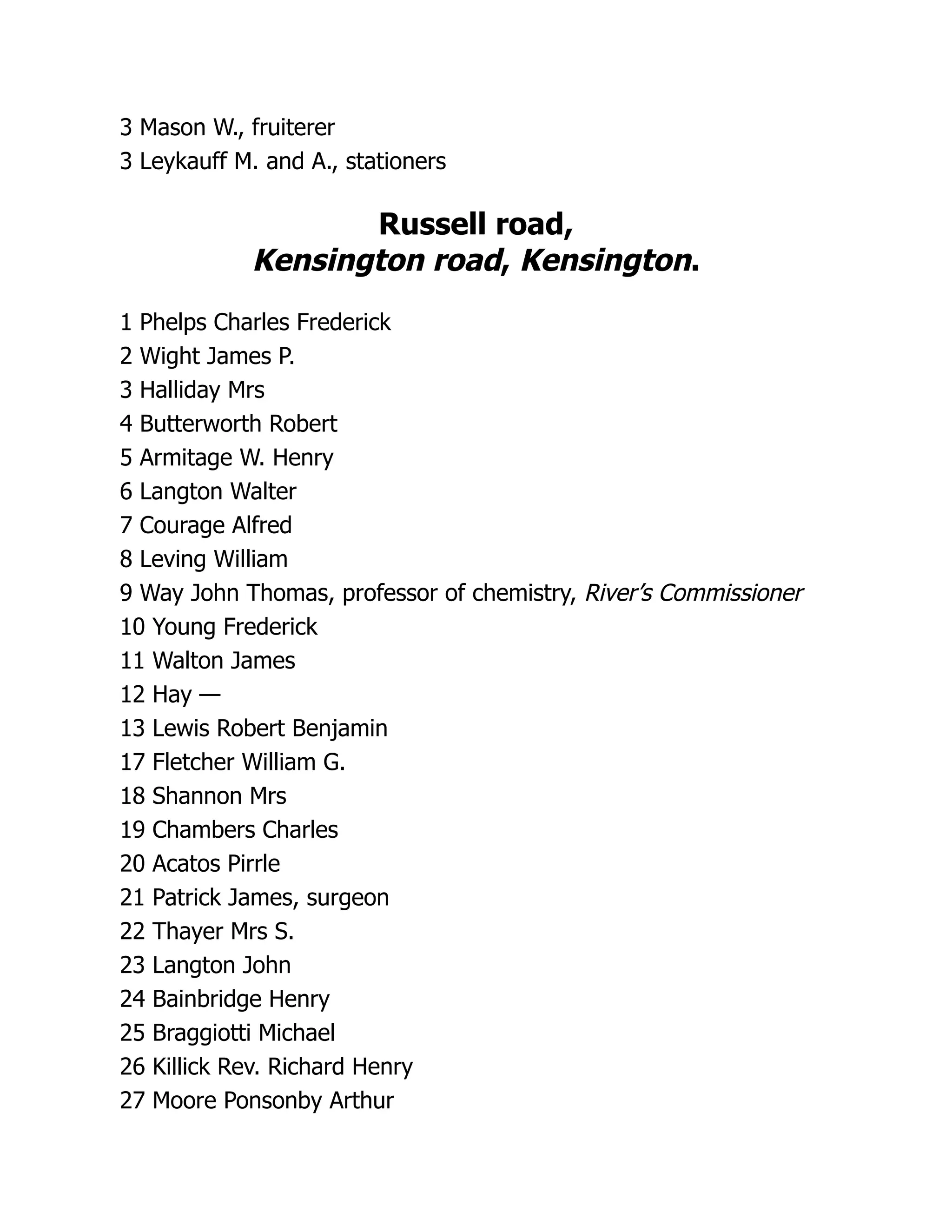 3 Mason W., fruiterer
3 Leykauff M. and A., stationers

Russell road,
Kensington road, Kensington.

1 Phelps Charles Frederick
2 Wight James P.
3 Halliday Mrs
4 Butterworth Robert
5 Armitage W. Henry
6 Langton Walter
7 Courage Alfred
8 Leving William
9 Way John Thomas, professor of chemistry, River's Commissioner
10 Young Frederick
11 Walton James
12 Hay —
13 Lewis Robert Benjamin
17 Fletcher William G.
18 Shannon Mrs
19 Chambers Charles
20 Acatos Pirrle
21 Patrick James, surgeon
22 Thayer Mrs S.
23 Langton John
24 Bainbridge Henry
25 Braggiotti Michael
26 Killick Rev. Richard Henry
27 Moore Ponsonby Arthur